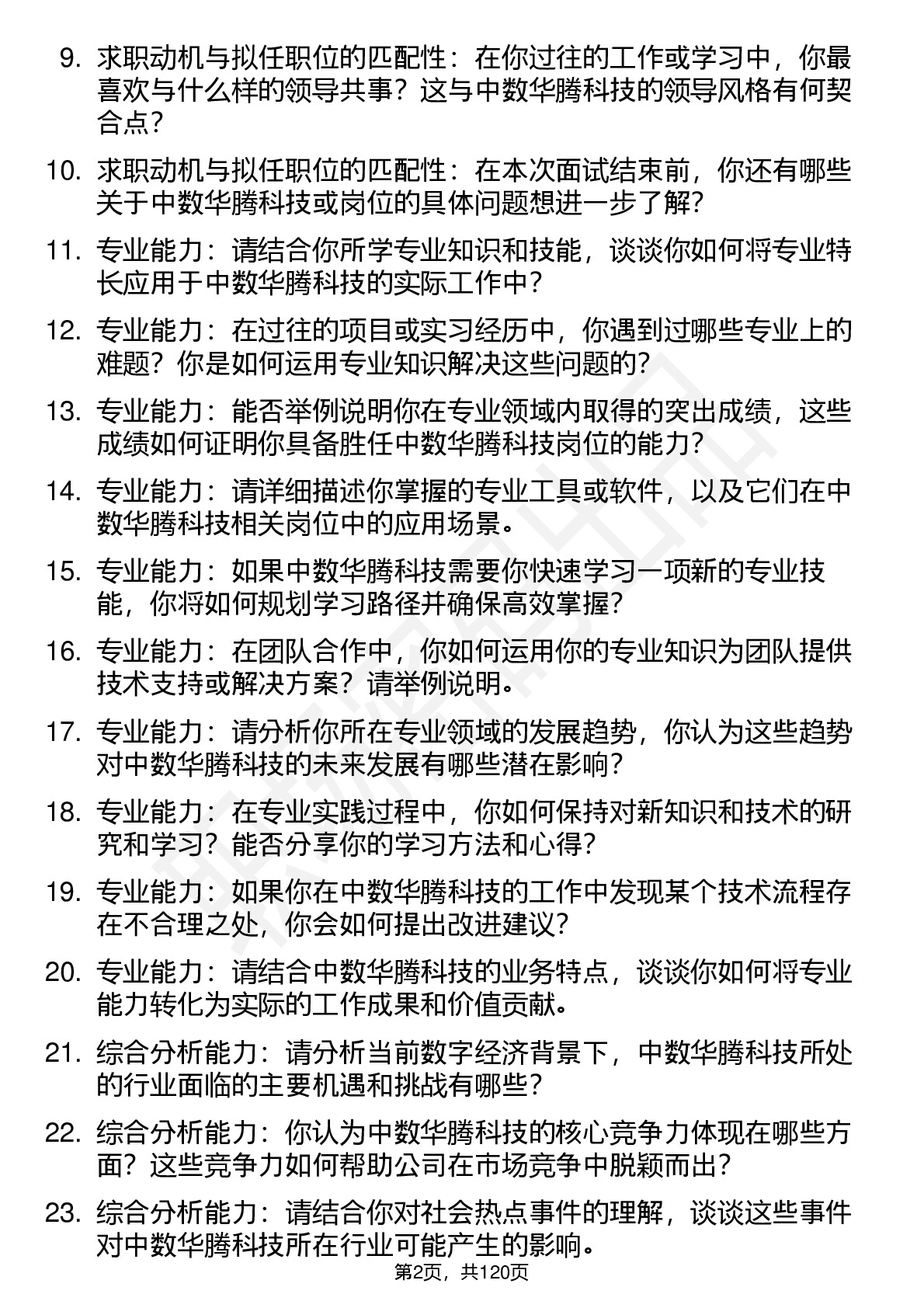 9. 求职动机与拟任职位的匹配性：在你过往的工作或学习中，你最喜欢与什么样的领导共事？这与中数华腾科技的领导风格有何契合点？

10. 求职动机与拟任职位的匹配性：在本次面试结束前，你还有哪些关于中数华腾科技或岗位的具体问题想进一步了解？

11. 专业能力：请结合你所学专业知识和技能，谈谈你如何将专业特长应用于中数华腾科技的实际工作中？

12. 专业能力：在过往的项目或实习经历中，你遇到过哪些专业上的难题？你是如何运用专业知识解决这些问题的？

13. 专业能力：能否举例说明你在专业领域内取得的突出成绩，这些成绩如何证明你具备胜任中数华腾科技岗位的能力？

14. 专业能力：请详细描述你掌握的专业工具或软件，以及它们在中数华腾科技相关岗位中的应用场景。

15. 专业能力：如果中数华腾科技需要你快速学习一项新的专业技能，你将如何规划学习路径并确保高效掌握？

16. 专业能力：在团队合作中，你如何运用你的专业知识为团队提供技术支持或解决方案？请举例说明。

17. 专业能力：请分析你所在专业领域的发展趋势，你认为这些趋势对中数华腾科技的未来发展有哪些潜在影响？

18. 专业能力：在专业实践过程中，你如何保持对新知识和技术的研究和学习？能否分享你的学习方法和心得？

19. 专业能力：如果你在中数华腾科技的工作中发现某个技术流程存在不合理之处，你会如何提出改进建议？

20. 专业能力：请结合中数华腾科技的业务特点，谈谈你如何将专业能力转化为实际的工作成果和价值贡献。

21. 综合分析能力：请分析当前数字经济背景下，中数华腾科技所处的行业面临的主要机遇和挑战有哪些？

22. 综合分析能力：你认为中数华腾科技的核心竞争力体现在哪些方面？这些竞争力如何帮助公司在市场竞争中脱颖而出？

23. 综合分析能力：请结合你对社会热点事件的理解，谈谈这些事件对中数华腾科技所在行业可能产生的影响。

第2页，共120页